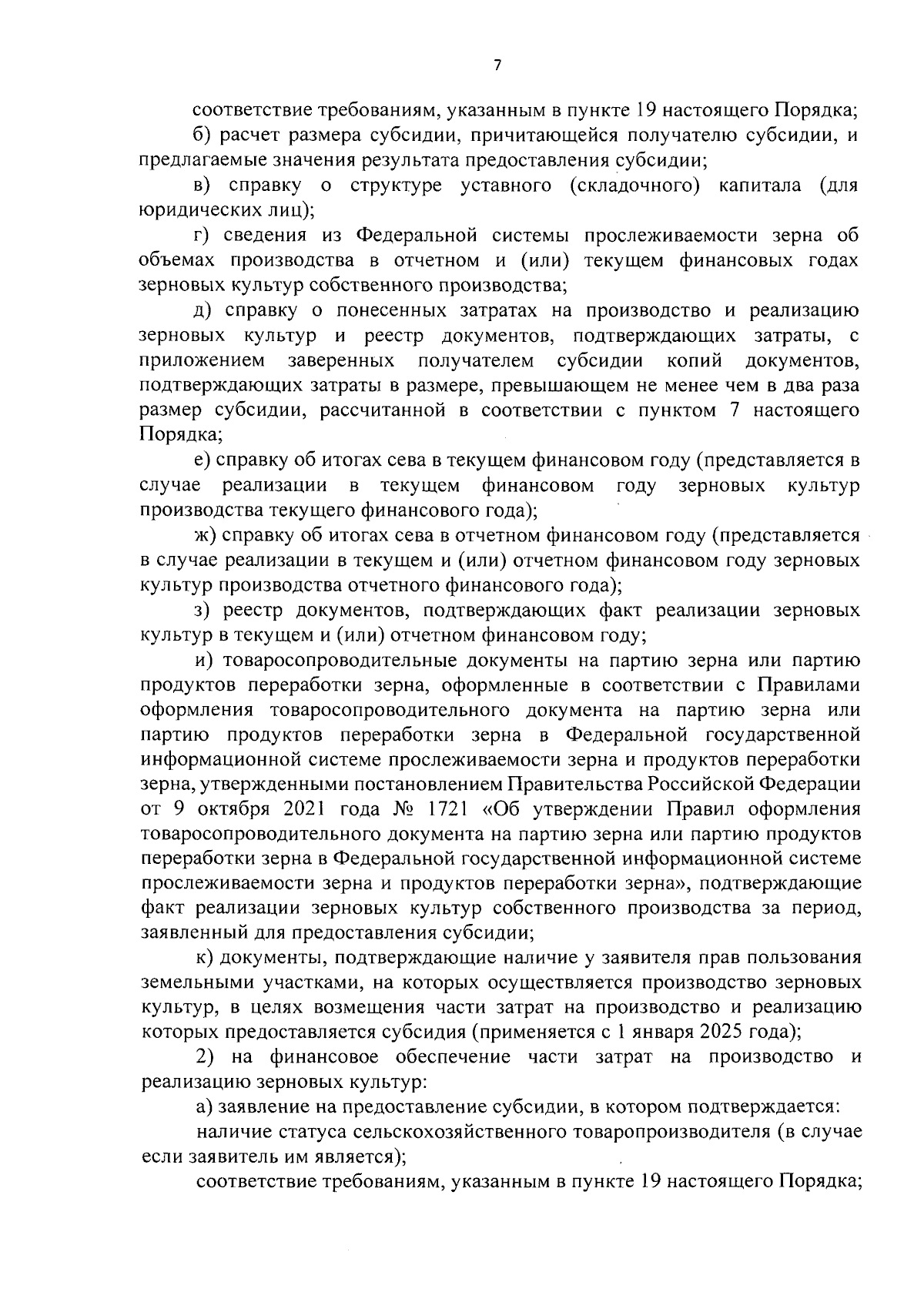 7

соответствие требованиям, указанным в пункте 19 настоящего Порядка;

б) расчет размера субсидии, причитающейся получателю субсидии, и предлагаемые значения результата предоставления субсидии;

в) справку о структуре уставного (складочного) капитала (для юридических лиц);

г) сведения из Федеральной системы прослеживаемости зерна об объемах производства в отчетном и (или) текущем финансовых годах зерновых культур собственного производства;

д) справку о понесенных затратах на производство и реализацию зерновых культур и реестр документов, подтверждающих затраты, с приложением заверенных получателем субсидии копий документов, подтверждающих затраты в размере, превышающем не менее чем в два раза размер субсидии, рассчитанной в соответствии с пунктом 7 настоящего Порядка;

е) справку об итогах сева в текущем финансовом году (представляется в случае реализации в текущем финансовом году зерновых культур производства текущего финансового года);

ж) справку об итогах сева в отчетном финансовом году (представляется в случае реализации в текущем и (или) отчетном финансовом году зерновых культур производства отчетного финансового года);

з) реестр документов, подтверждающих факт реализации зерновых культур в текущем и (или) отчетном финансовом году;

и) товаросопроводительные документы на партию зерна или партию продуктов переработки зерна, оформленные в соответствии с Правилами оформления товаросопроводительного документа на партию зерна или партию продуктов переработки зерна в Федеральной государственной информационной системе прослеживаемости зерна и продуктов переработки зерна, утвержденными постановлением Правительства Российской Федерации от 9 октября 2021 года № 1721 «Об утверждении Правил оформления товаросопроводительного документа на партию зерна или партию продуктов переработки зерна в Федеральной государственной информационной системе прослеживаемости зерна и продуктов переработки зерна», подтверждающие факт реализации зерновых культур собственного производства за период, заявленный для предоставления субсидии;

к) документы, подтверждающие наличие у заявителя прав пользования земельными участками, на которых осуществляется производство зерновых культур, в целях возмещения части затрат на производство и реализацию которых предоставляется субсидия (применяется с 1 января 2025 года);

2) на финансовое обеспечение части затрат на производство и реализацию зерновых культур:

а) заявление на предоставление субсидии, в котором подтверждается:

наличие статуса сельскохозяйственного товаропроизводителя (в случае если заявитель им является);

соответствие требованиям, указанным в пункте 19 настоящего Порядка;